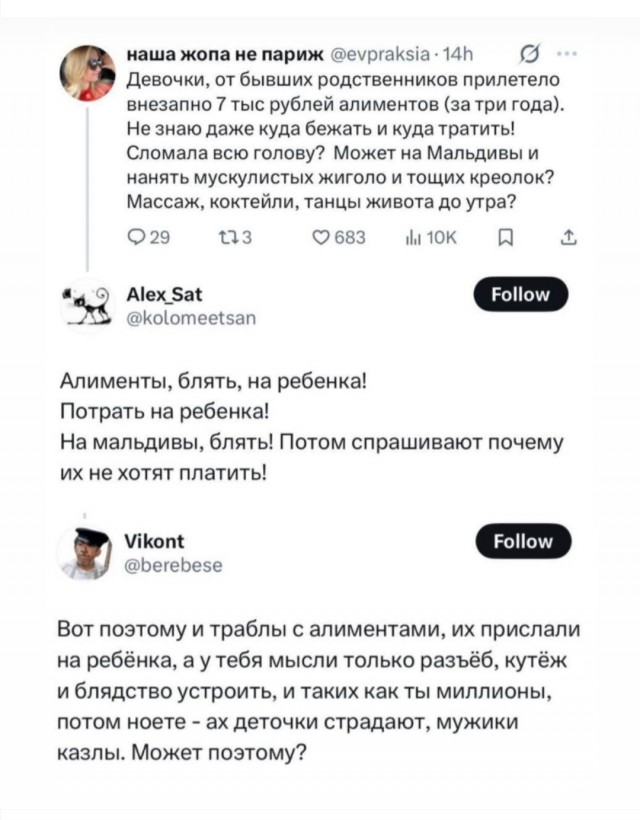 наша жопа не париж @evpraksia · 14h

Девочки, от бывших родственников прилетело внезапно 7 тыс рублей алиментов (за три года). Не знаю даже куда бежать и куда тратить! Сломала всю голову? Может на Мальдивы и нанять мускулистых жиголо и тощих креолок? Массаж, коктейли, танцы живота до утра?

29 3 683 10K

Alex_Sat
@kolomeetsan
Follow

Алименты, блять, на ребенка!
Потрать на ребенка!
На мальдивы, блять! Потом спрашивают почему их не хотят платить!

Vikont
@berebese
Follow

Вот поэтому и траблы с алиментами, их прислали на ребёнка, а у тебя мысли только разъёб, кутёж и блядство устроить, и таких как ты миллионы, потом ноете - ах деточки страдают, мужики казлы. Может поэтому?